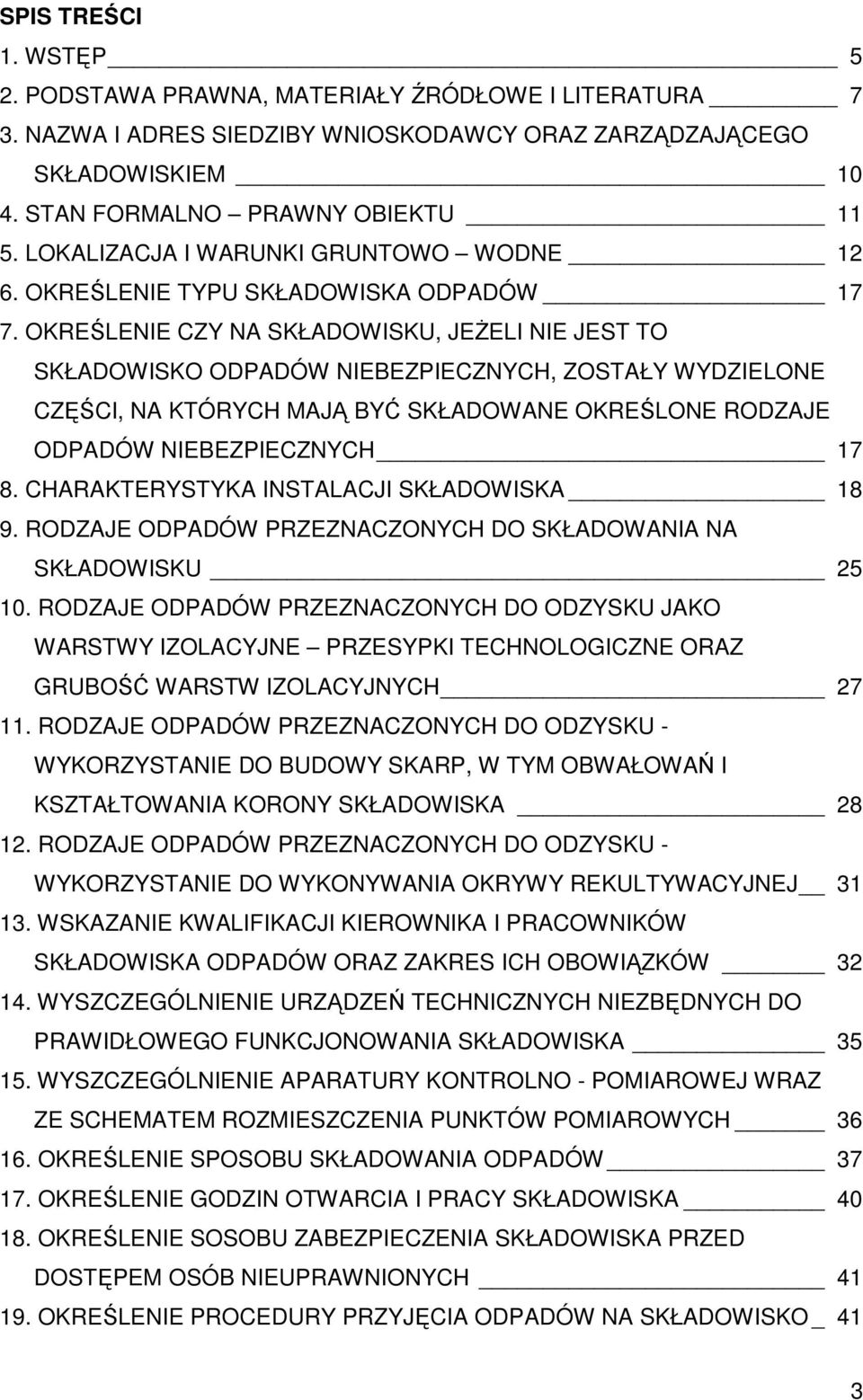 SPIS TREŚCI

1. WSTĘP 5
2. PODSTAWA PRAWNA, MATERIAŁY ŹRÓDŁOWE I LITERATURA 7
3. NAZWA I ADRES SIEDZIBY WNIOSKODAWCY ORAZ ZARZĄDZAJĄCEGO SKŁADOWISKIEM 10
4. STAN FORMALNO – PRAWNY OBIEKTU 11
5. LOKALIZACJA I WARUNKI GRUNTOWO – WODNE 12
6. OKREŚLENIE TYPU SKŁADOWISKA ODPADÓW 17
7. OKREŚLENIE CZY NA SKŁADOWISKU, JEŻELI NIE JEST TO SKŁADOWISKO ODPADÓW NIEBEZPIECZNYCH, ZOSTAŁY WYDZIELONE CZĘŚCI, NA KTÓRYCH MAJĄ BYĆ SKŁADOWANE OKREŚLONE RODZAJE ODPADÓW NIEBEZPIECZNYCH 17
8. CHARAKTERYSTYKA INSTALACJI SKŁADOWISKA 18
9. RODZAJE ODPADÓW PRZEZNACZONYCH DO SKŁADOWANIA NA SKŁADOWISKU 25
10. RODZAJE ODPADÓW PRZEZNACZONYCH DO ODZYSKU JAKO WARSTWY IZOLACYJNE – PRZESYPKI TECHNOLOGICZNE ORAZ GRUBOŚĆ WARSTW IZOLACYJNYCH 27
11. RODZAJE ODPADÓW PRZEZNACZONYCH DO ODZYSKU - WYKORZYSTANIE DO BUDOWY SKARP, W TYM OBWAŁOWAŃ I KSZTAŁTOWANIA KORONY SKŁADOWISKA 28
12. RODZAJE ODPADÓW PRZEZNACZONYCH DO ODZYSKU - WYKORZYSTANIE DO WYKONYWANIA OKRYWY REKULTYWACYJNEJ 31
13. WSKAZANIE KWALIFIKACJI KIEROWNIKA I PRACOWNIKÓW SKŁADOWISKA ODPADÓW ORAZ ZAKRES ICH OBOWIĄZKÓW 32
14. WYSZCZEGÓLNIENIE URZĄDZEŃ TECHNICZNYCH NIEZBĘDNYCH DO PRAWIDŁOWEGO FUNKCJONOWANIA SKŁADOWISKA 35
15. WYSZCZEGÓLNIENIE APARATURY KONTROLNO - POMIAROWEJ WRAZ ZE SCHEMATEM ROZMIESZCZENIA PUNKTÓW POMIAROWYCH 36
16. OKREŚLENIE SPOSOBU SKŁADOWANIA ODPADÓW 37
17. OKREŚLENIE GODZIN OTWARCIA I PRACY SKŁADOWISKA 40
18. OKREŚLENIE SOSOBU ZABEZPIECZENIA SKŁADOWISKA PRZED DOSTĘPEM OSÓB NIEUPRAWNIONYCH 41
19. OKREŚLENIE PROCEDURY PRZYJĘCIA ODPADÓW NA SKŁADOWISKO 41

3